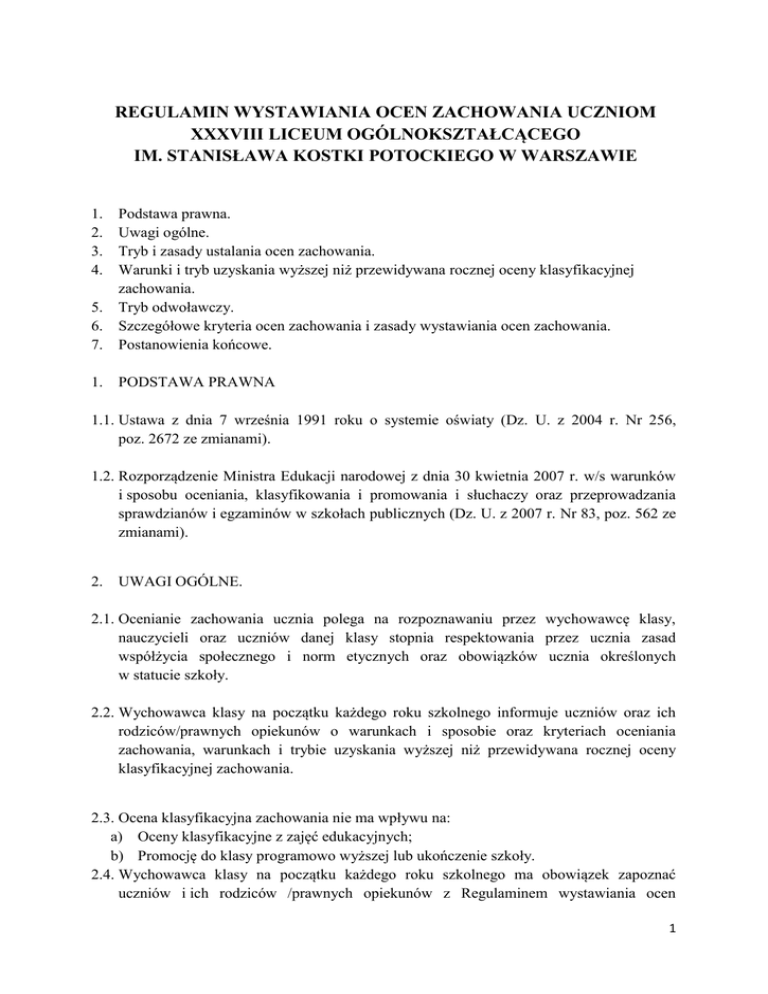 REGULAMIN WYSTAWIANIA OCEN ZACHOWANIA UCZNIOM
XXXVIII LICEUM OGÓLNOKSZTAŁCĄCEGO
IM. STANISŁAWA KOSTKI POTOCKIEGO W WARSZAWIE

1. Podstawa prawna.
2. Uwagi ogólne.
3. Tryb i zasady ustalania ocen zachowania.
4. Warunki i tryb uzyskania wyższej niż przewidywana rocznej oceny klasyfikacyjnej zachowania.
5. Tryb odwoławczy.
6. Szczegółowe kryteria ocen zachowania i zasady wystawiania ocen zachowania.
7. Postanowienia końcowe.

1. PODSTAWA PRAWNA

1.1. Ustawa z dnia 7 września 1991 roku o systemie oświaty (Dz. U. z 2004 r. Nr 256, poz. 2672 ze zmianami).

1.2. Rozporządzenie Ministra Edukacji narodowej z dnia 30 kwietnia 2007 r. w/s warunków i sposobu oceniania, klasyfikowania i promowania i słuchaczy oraz przeprowadzania sprawdzianów i egzaminów w szkołach publicznych (Dz. U. z 2007 r. Nr 83, poz. 562 ze zmianami).

2. UWAGI OGÓLNE.

2.1. Ocenianie zachowania ucznia polega na rozpoznawaniu przez wychowawcę klasy, nauczycieli oraz uczniów danej klasy stopnia respektowania przez ucznia zasad współżycia społecznego i norm etycznych oraz obowiązków ucznia określonych w statucie szkoły.

2.2. Wychowawca klasy na początku każdego roku szkolnego informuje uczniów oraz ich rodziców/prawnych opiekunów o warunkach i sposobie oraz kryteriach oceniania zachowania, warunkach i trybie uzyskania wyższej niż przewidywana rocznej oceny klasyfikacyjnej zachowania.

2.3. Ocena klasyfikacyjna zachowania nie ma wpływu na:
a) Oceny klasyfikacyjne z zajęć edukacyjnych;
b) Promocję do klasy programowo wyższej lub ukończenie szkoły.
2.4. Wychowawca klasy na początku każdego roku szkolnego ma obowiązek zapoznać uczniów i ich rodziców /prawnych opiekunów z Regulaminem wystawiania ocen

1